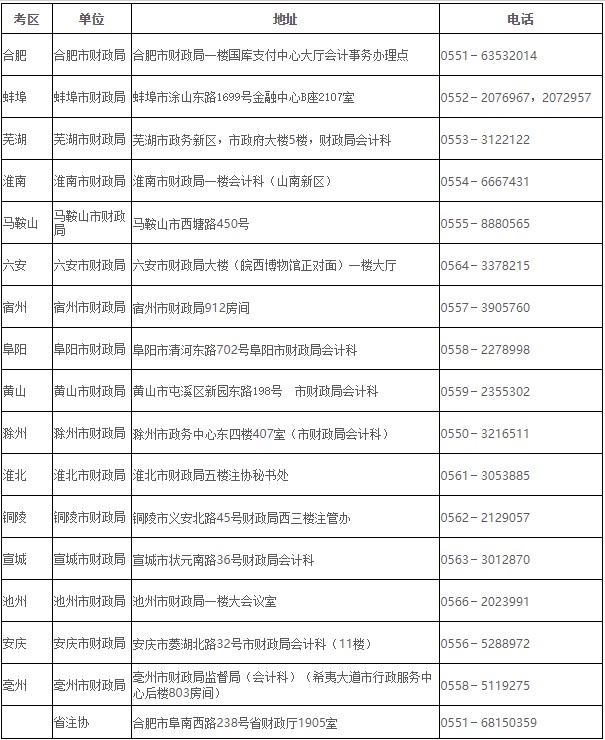 | 考区 | 单位 | 地址 | 电话 |
|---|---|---|---|
| 合肥 | 合肥市财政局 | 合肥市财政局一楼国库支付中心大厅会计事务办理点 | 0551－63532014 |
| 蚌埠 | 蚌埠市财政局 | 蚌埠市涂山东路1699号金融中心B座2107室 | 0552－2076967，2072957 |
| 芜湖 | 芜湖市财政局 | 芜湖市政务新区，市政府大楼5楼，财政局会计科 | 0553－3122122 |
| 淮南 | 淮南市财政局 | 淮南市财政局一楼会计科（山南新区） | 0554－6667431 |
| 马鞍山 | 马鞍山市财政局 | 马鞍山市西塘路450号 | 0555－8880565 |
| 六安 | 六安市财政局 | 六安市财政局大楼（皖西博物馆正对面）一楼大厅 | 0564－3378215 |
| 宿州 | 宿州市财政局 | 宿州市财政局912房间 | 0557－3905760 |
| 阜阳 | 阜阳市财政局 | 阜阳市清河东路702号阜阳市财政局会计科 | 0558－2278998 |
| 黄山 | 黄山市财政局 | 黄山市屯溪区新园东路198号　市财政局会计科 | 0559－2355302 |
| 滁州 | 滁州市财政局 | 滁州市政务中心东四楼407室（市财政局会计科） | 0550－3216511 |
| 淮北 | 淮北市财政局 | 淮北市财政局五楼注协秘书处 | 0561－3053885 |
| 铜陵 | 铜陵市财政局 | 铜陵市义安北路45号财政局西三楼注管办 | 0562－2129057 |
| 宣城 | 宣城市财政局 | 宣城市状元南路36号财政局会计科 | 0563－3012870 |
| 池州 | 池州市财政局 | 池州市财政局一楼大会议室 | 0566－2023991 |
| 安庆 | 安庆市财政局 | 安庆市菱湖北路32号市财政局会计科（11楼） | 0556－5288972 |
| 亳州 | 亳州市财政局 | 亳州市财政局监督局（会计科）（希夷大道市行政服务中心后楼803房间） | 0558－5119275 |
|  | 省注协 | 合肥市阜南西路238号省财政厅1905室 | 0551－68150359 |